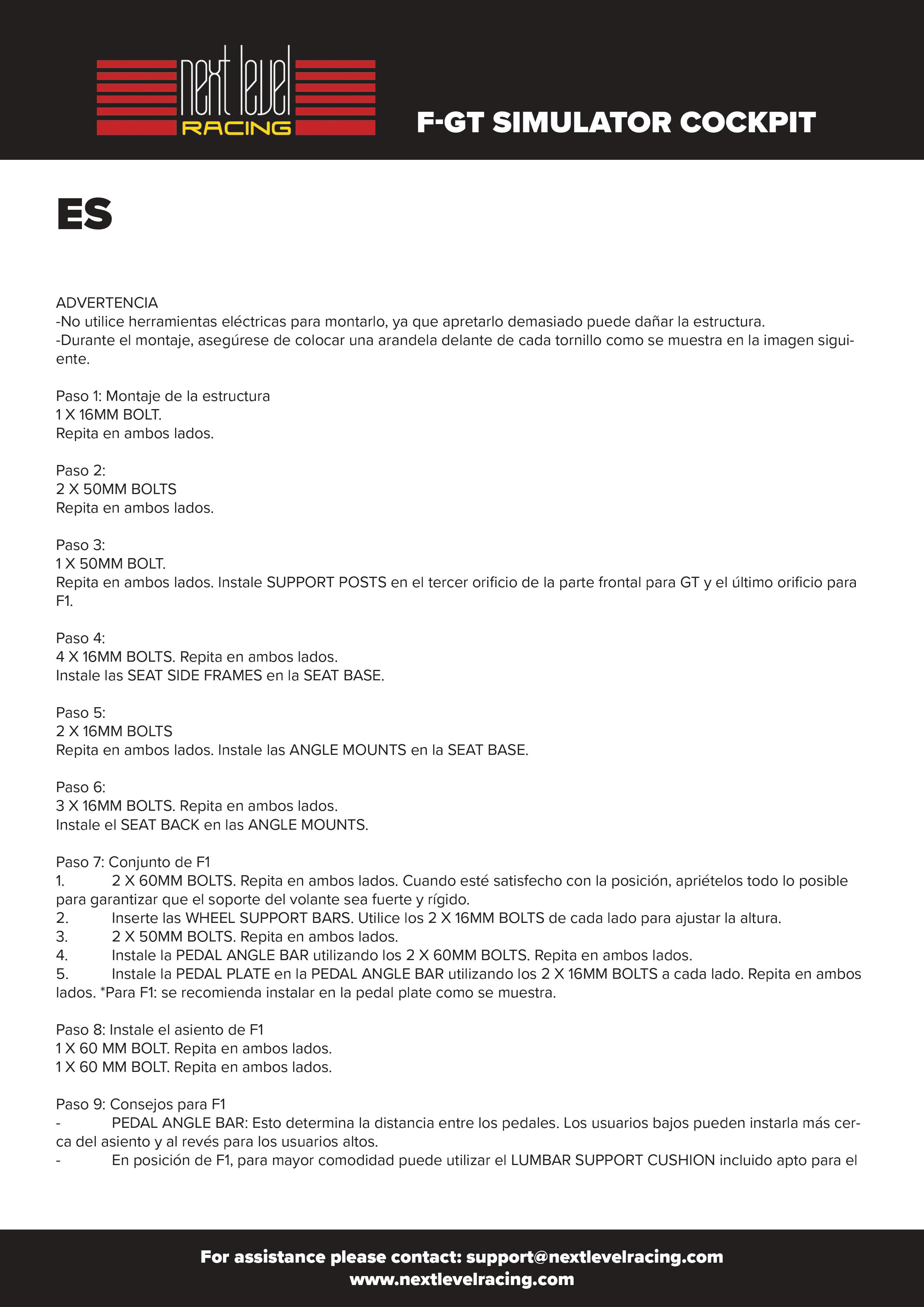 next level RACING

F-GT SIMULATOR COCKPIT

ES

ADVERTENCIA
-No utilice herramientas eléctricas para montarlo, ya que apretarlo demasiado puede dañar la estructura.
-Durante el montaje, asegúrese de colocar una arandela delante de cada tornillo como se muestra en la imagen siguiente.

Paso 1: Montaje de la estructura
1 X 16MM BOLT.
Repita en ambos lados.

Paso 2:
2 X 50MM BOLTS
Repita en ambos lados.

Paso 3:
1 X 50MM BOLT.
Repita en ambos lados. Instale SUPPORT POSTS en el tercer orificio de la parte frontal para GT y el último orificio para F1.

Paso 4:
4 X 16MM BOLTS. Repita en ambos lados.
Instale las SEAT SIDE FRAMES en la SEAT BASE.

Paso 5:
2 X 16MM BOLTS
Repita en ambos lados. Instale las ANGLE MOUNTS en la SEAT BASE.

Paso 6:
3 X 16MM BOLTS. Repita en ambos lados.
Instale el SEAT BACK en las ANGLE MOUNTS.

Paso 7: Conjunto de F1
1. 2 X 60MM BOLTS. Repita en ambos lados. Cuando esté satisfecho con la posición, apriételos todo lo posible para garantizar que el soporte del volante sea fuerte y rígido.
2. Inserte las WHEEL SUPPORT BARS. Utilice los 2 X 16MM BOLTS de cada lado para ajustar la altura.
3. 2 X 50MM BOLTS. Repita en ambos lados.
4. Instale la PEDAL ANGLE BAR utilizando los 2 X 60MM BOLTS. Repita en ambos lados.
5. Instale la PEDAL PLATE en la PEDAL ANGLE BAR utilizando los 2 X 16MM BOLTS a cada lado. Repita en ambos lados. *Para F1: se recomienda instalar en la pedal plate como se muestra.

Paso 8: Instale el asiento de F1
1 X 60 MM BOLT. Repita en ambos lados.
1 X 60 MM BOLT. Repita en ambos lados.

Paso 9: Consejos para F1
- PEDAL ANGLE BAR: Esto determina la distancia entre los pedales. Los usuarios bajos pueden instarla más cerca del asiento y al revés para los usuarios altos.
- En posición de F1, para mayor comodidad puede utilizar el LUMBAR SUPPORT CUSHION incluido apto para el

For assistance please contact: support@nextlevelracing.com
www.nextlevelracing.com